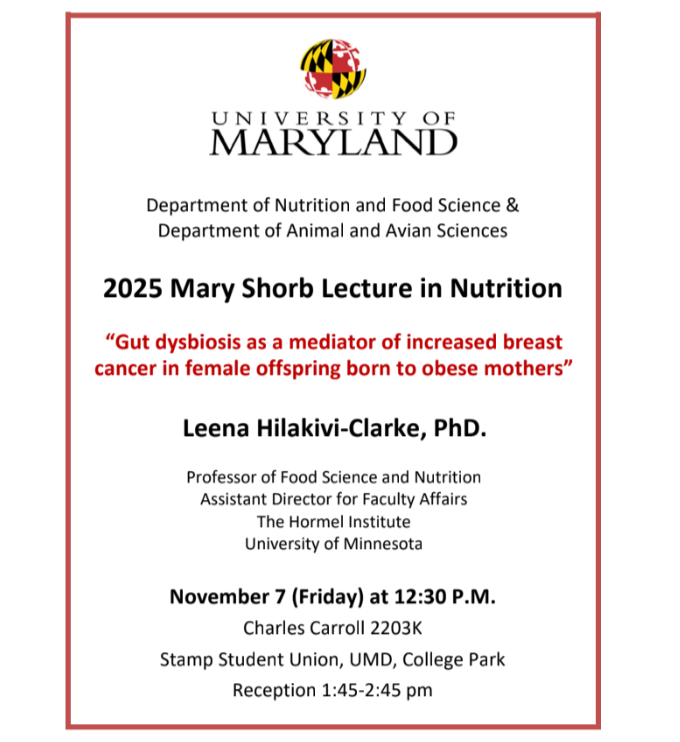 UNIVERSITY OF
MARYLAND

Department of Nutrition and Food Science &
Department of Animal and Avian Sciences

2025 Mary Shorb Lecture in Nutrition

“Gut dysbiosis as a mediator of increased breast cancer in female offspring born to obese mothers”

Leena Hilakivi-Clarke, PhD.

Professor of Food Science and Nutrition
Assistant Director for Faculty Affairs
The Hormel Institute
University of Minnesota

November 7 (Friday) at 12:30 P.M.
Charles Carroll 2203K
Stamp Student Union, UMD, College Park
Reception 1:45-2:45 pm